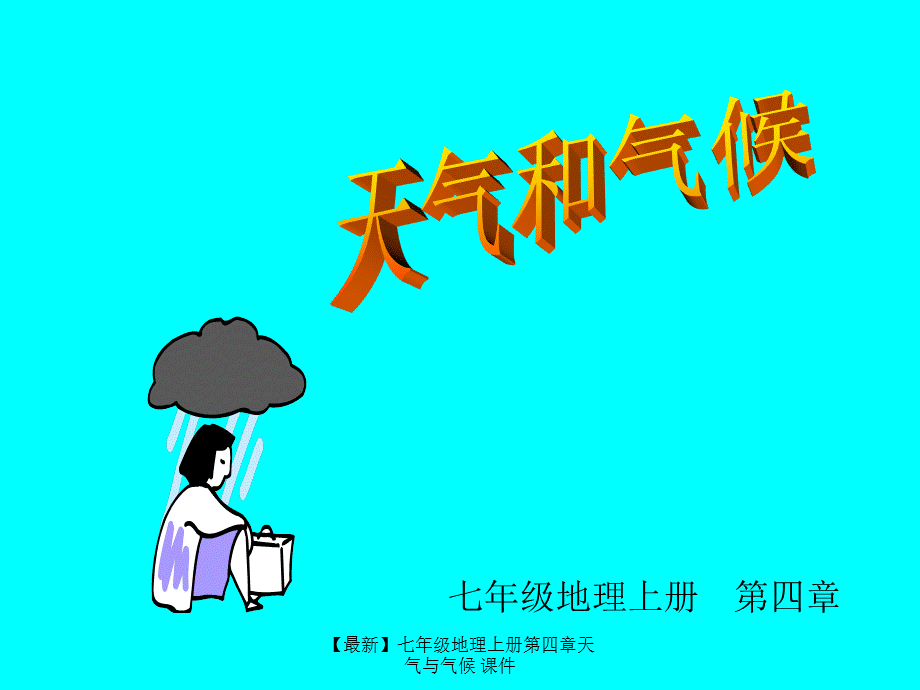 天气和气候

七年级地理上册　第四章

【最新】七年级地理上册第四章天气与气候 课件